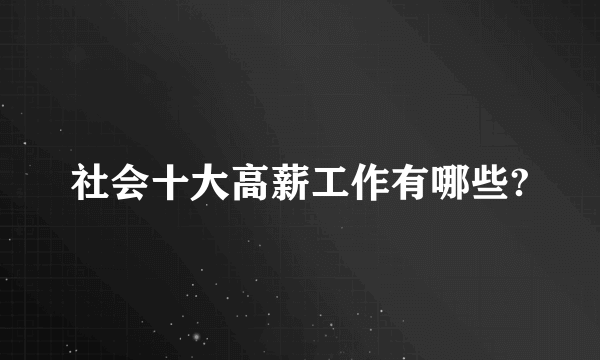 社会十大高薪工作有哪些?